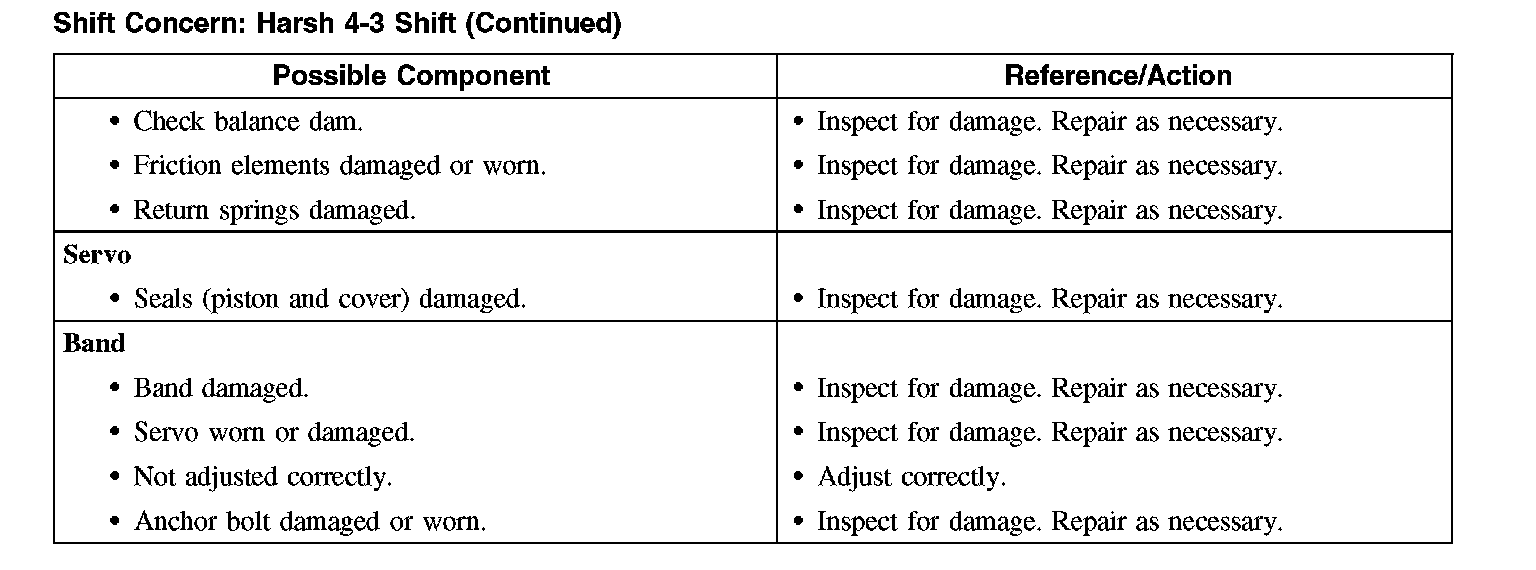 Shift Concern: Harsh 4-3 Shift (Continued)

| Possible Component | Reference/Action |
|---|---|
| • Check balance dam. | • Inspect for damage. Repair as necessary. |
| • Friction elements damaged or worn. | • Inspect for damage. Repair as necessary. |
| • Return springs damaged. | • Inspect for damage. Repair as necessary. |
| **Servo** | |
| • Seals (piston and cover) damaged. | • Inspect for damage. Repair as necessary. |
| **Band** | |
| • Band damaged. | • Inspect for damage. Repair as necessary. |
| • Servo worn or damaged. | • Inspect for damage. Repair as necessary. |
| • Not adjusted correctly. | • Adjust correctly. |
| • Anchor bolt damaged or worn. | • Inspect for damage. Repair as necessary. |